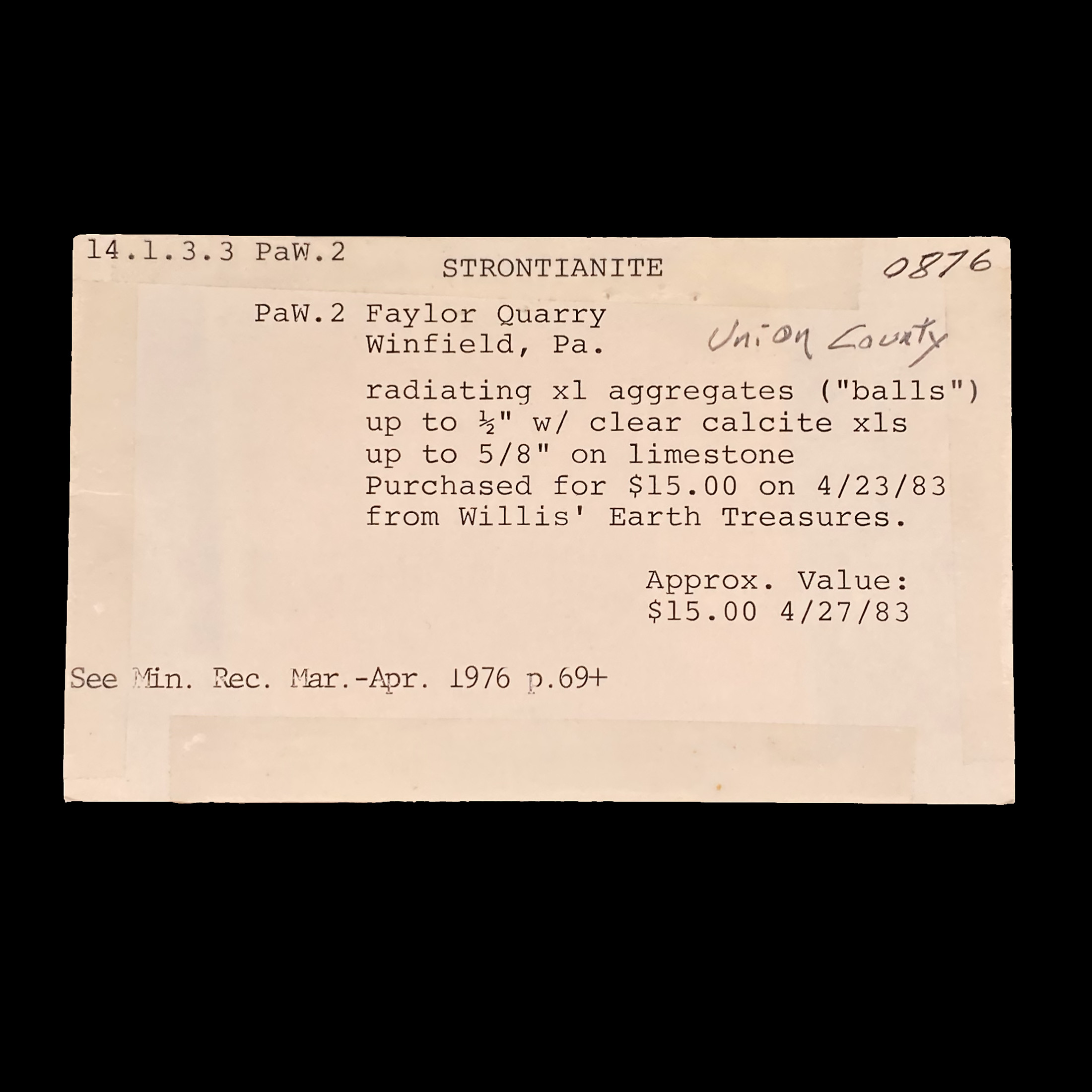 14.1.3.3 PaW.2

STRONTIANITE

0876

PaW.2 Faylor Quarry
Winfield, Pa.

Union County

radiating xl aggregates ("balls") up to ½" w/ clear calcite xls up to 5/8" on limestone Purchased for $15.00 on 4/23/83 from Willis' Earth Treasures.

Approx. Value:
$15.00 4/27/83

See Min. Rec. Mar.-Apr. 1976 p.69+